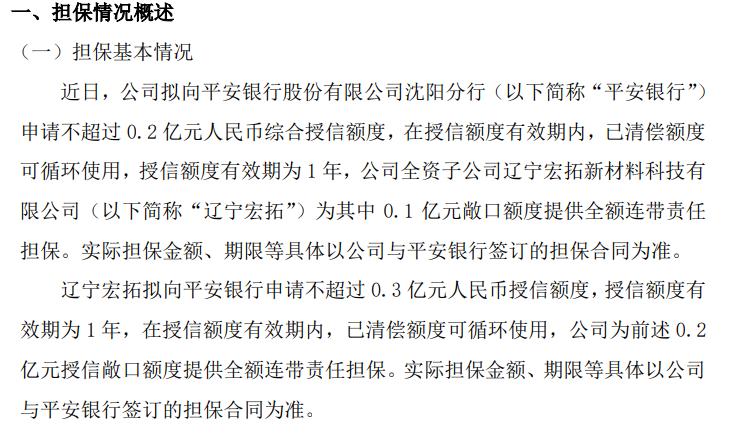 一、担保情况概述

（一）担保基本情况

近日，公司拟向平安银行股份有限公司沈阳分行（以下简称“平安银行”）申请不超过 0.2 亿元人民币综合授信额度，在授信额度有效期内，已清偿额度可循环使用，授信额度有效期为 1 年，公司全资子公司辽宁宏拓新材料科技有限公司（以下简称“辽宁宏拓”）为其中 0.1 亿元敞口额度提供全额连带责任担保。实际担保金额、期限等具体以公司与平安银行签订的担保合同为准。

辽宁宏拓拟向平安银行申请不超过 0.3 亿元人民币授信额度，授信额度有效期为 1 年，在授信额度有效期内，已清偿额度可循环使用，公司为前述 0.2 亿元授信敞口额度提供全额连带责任担保。实际担保金额、期限等具体以公司与平安银行签订的担保合同为准。